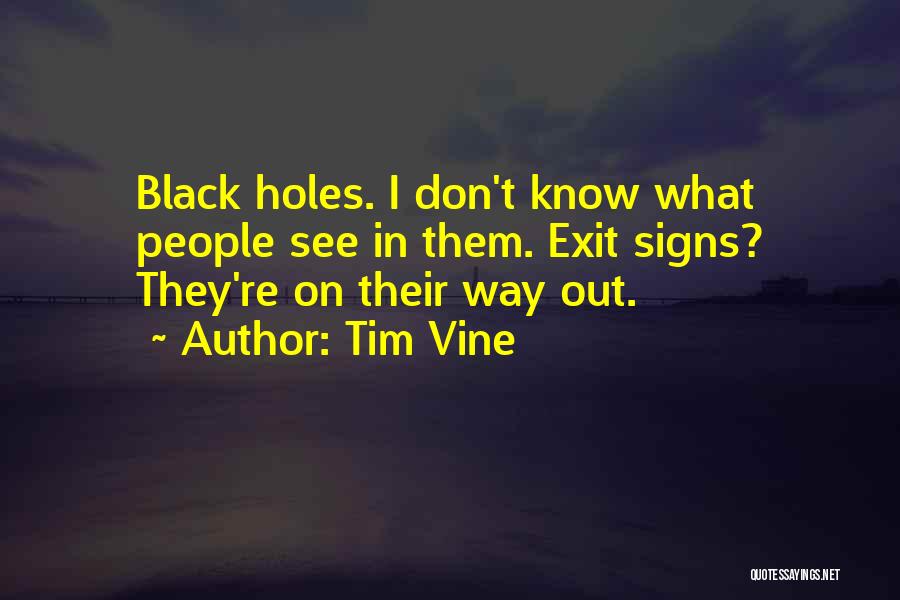 Black holes. I don't know what people see in them. Exit signs? They're on their way out.

~ Author: Tim Vine

QUOTESSAYINGS.NET